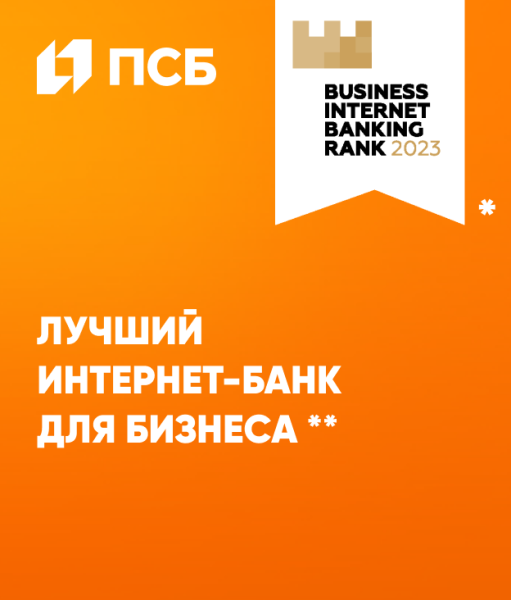 ПСБ

BUSINESS
INTERNET
BANKING
RANK 2023

*

ЛУЧШИЙ
ИНТЕРНЕТ-БАНК
ДЛЯ БИЗНЕСА **